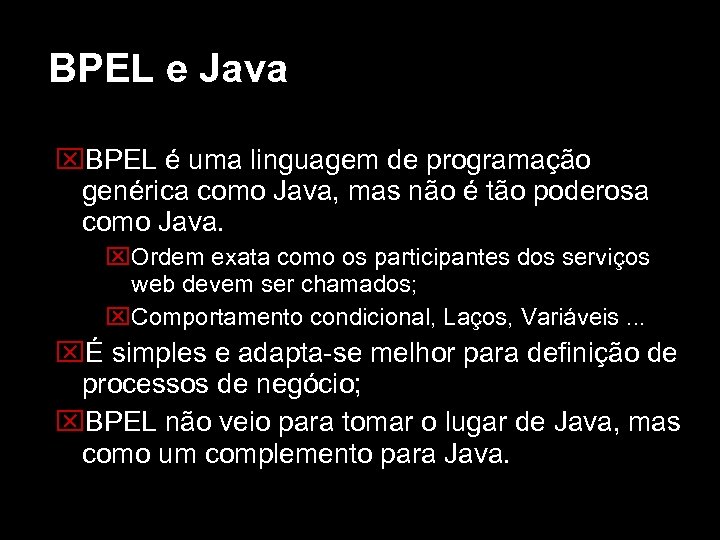 BPEL e Java

BPEL é uma linguagem de programação genérica como Java, mas não é tão poderosa como Java.

Ordem exata como os participantes dos serviços web devem ser chamados;

Comportamento condicional, Laços, Variáveis ...

É simples e adapta-se melhor para definição de processos de negócio;

BPEL não veio para tomar o lugar de Java, mas como um complemento para Java.